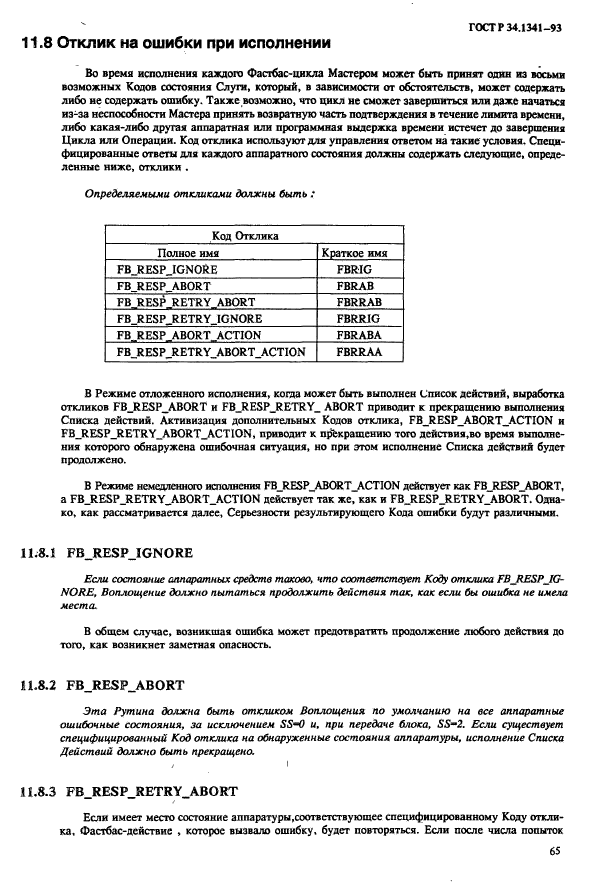 ГОСТ Р 34.1341–93

11.8 Отклик на ошибки при исполнении

Во время исполнения каждого Фастбас-цикла Мастером может быть принят один из восьми возможных Кодов состояния Слуги, который, в зависимости от обстоятельств, может содержать либо не содержать ошибку. Также возможно, что цикл не сможет завершиться или даже начаться из-за неспособности Мастера принять возвратную часть подтверждения в течение лимита времени, либо какая-либо другая аппаратная или программная выдержка времени истечет до завершения Цикла или Операции. Код отклика используют для управления ответом на такие условия. Специфицированные ответы для каждого аппаратного состояния должны содержать следующие, определенные ниже, отклики .

Определяемыми откликами должны быть :

| Код Отклика | |
|---|---|
| Полное имя | Краткое имя |
| FB_RESP_IGNORE | FBRIG |
| FB_RESP_ABORT | FBRAB |
| FB_RESP_RETRY_ABORT | FBRRAB |
| FB_RESP_RETRY_IGNORE | FBRRIG |
| FB_RESP_ABORT_ACTION | FBRABA |
| FB_RESP_RETRY_ABORT_ACTION | FBRRAA |

В Режиме отложенного исполнения, когда может быть выполнен Список действий, выработка откликов FB_RESP_ABORT и FB_RESP_RETRY_ ABORT приводит к прекращению выполнения Списка действий. Активизация дополнительных Кодов отклика, FB_RESP_ABORT_ACTION и FB_RESP_RETRY_ABORT_ACTION, приводит к прекращению того действия,во время выполнения которого обнаружена ошибочная ситуация, но при этом исполнение Списка действий будет продолжено.

В Режиме немедленного исполнения FB_RESP_ABORT_ACTION действует как FB_RESP_ABORT, а FB_RESP_RETRY_ABORT_ACTION действует так же, как и FB_RESP_RETRY_ABORT. Однако, как рассматривается далее, Серьезности результирующего Кода ошибки будут различными.

11.8.1 FB_RESP_IGNORE

Если состояние аппаратных средств таково, что соответствует Коду отклика FB_RESP_IGNORE, Воплощение должно пытаться продолжить действия так, как если бы ошибка не имела места.

В общем случае, возникшая ошибка может предотвратить продолжение любого действия до того, как возникнет заметная опасность.

11.8.2 FB_RESP_ABORT

Эта Рутина должна быть откликом Воплощения по умолчанию на все аппаратные ошибочные состояния, за исключением SS=0 и, при передаче блока, SS=2. Если существует специфицированный Код отклика на обнаруженные состояния аппаратуры, исполнение Списка Действий должно быть прекращено.

11.8.3 FB_RESP_RETRY_ABORT

Если имеет место состояние аппаратуры,соответствующее специфицированному Коду отклика, Фастбас-действие , которое вызвало ошибку, будет повторяться. Если после числа попыток

65